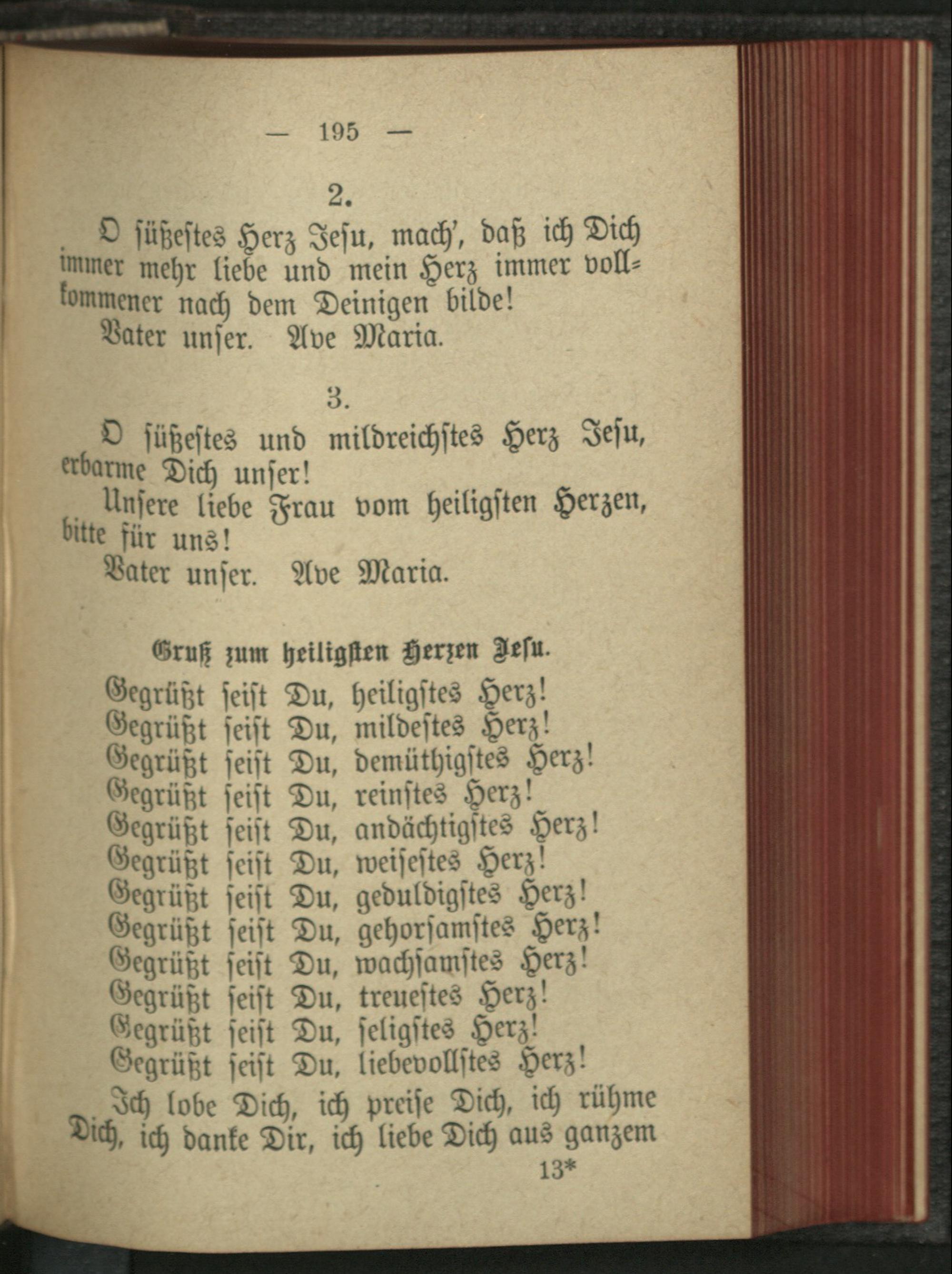 — 195 —

2.

O süßestes Herz Jesu, mach', daß ich Dich immer mehr liebe und mein Herz immer vollkommener nach dem Deinigen bilde!

Vater unser. Ave Maria.

3.

O süßestes und mildreichstes Herz Jesu, erbarme Dich unser!

Unsere liebe Frau vom heiligsten Herzen, bitte für uns!

Vater unser. Ave Maria.

Gruß zum heiligsten Herzen Jesu.

Gegrüßt seist Du, heiligstes Herz!
Gegrüßt seist Du, mildestes Herz!
Gegrüßt seist Du, demüthigstes Herz!
Gegrüßt seist Du, reinstes Herz!
Gegrüßt seist Du, andächtigstes Herz!
Gegrüßt seist Du, weisestes Herz!
Gegrüßt seist Du, geduldigstes Herz!
Gegrüßt seist Du, gehorsamstes Herz!
Gegrüßt seist Du, wachsamstes Herz!
Gegrüßt seist Du, treuestes Herz!
Gegrüßt seist Du, seligstes Herz!
Gegrüßt seist Du, liebevollstes Herz!

Ich lobe Dich, ich preise Dich, ich rühme Dich, ich danke Dir, ich liebe Dich aus ganzem

13*